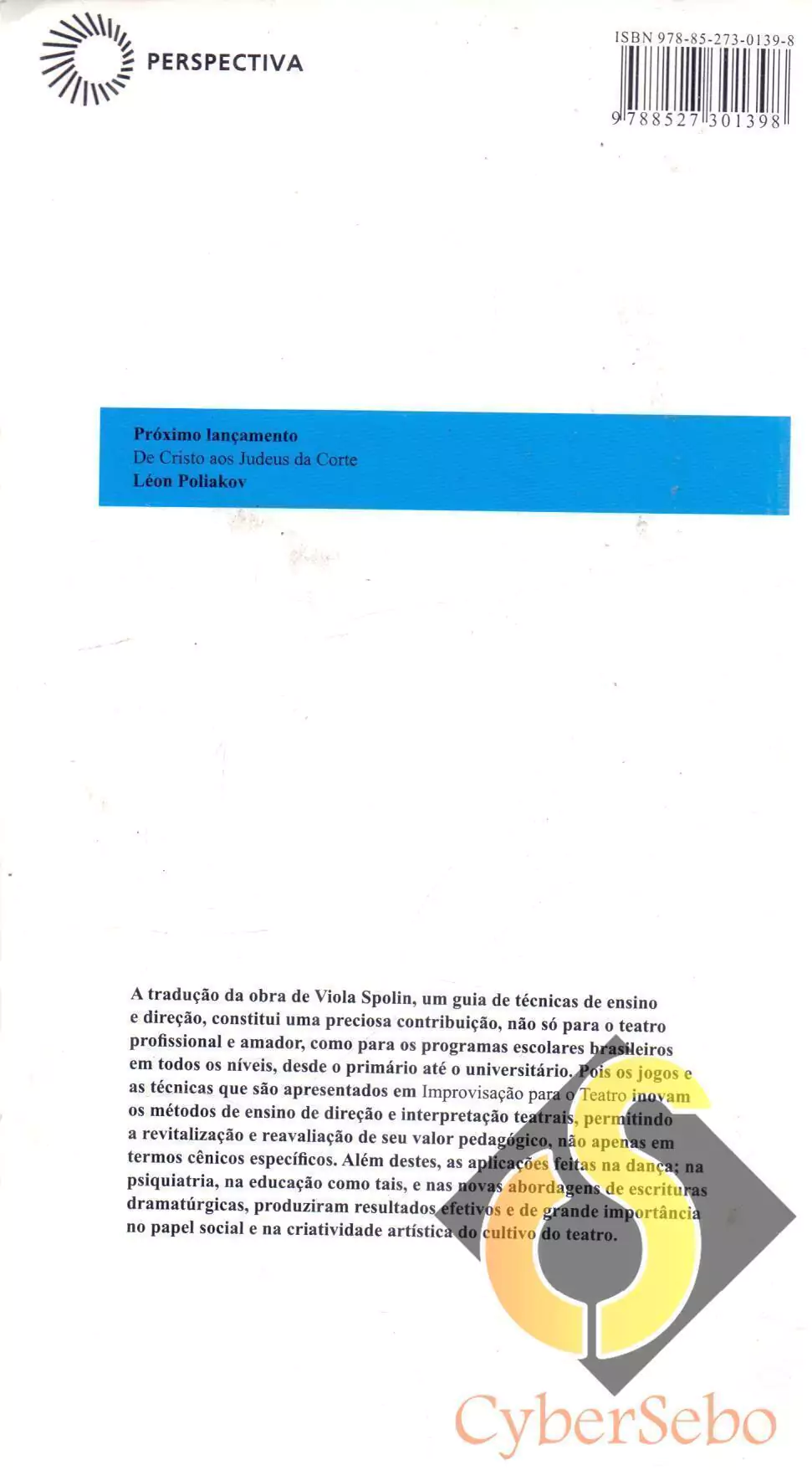 PERSPECTIVA

ISBN 978-85-273-0139-8

9 788527 301398

Próximo lançamento
De Cristo aos Judeus da Corte
Léon Poliakov

A tradução da obra de Viola Spolin, um guia de técnicas de ensino e direção, constitui uma preciosa contribuição, não só para o teatro profissional e amador, como para os programas escolares brasileiros em todos os níveis, desde o primário até o universitário. Pois os jogos e as técnicas que são apresentados em Improvisação para o Teatro inovam os métodos de ensino de direção e interpretação teatrais, permitindo a revitalização e reavaliação de seu valor pedagógico, não apenas em termos cênicos específicos. Além destes, as aplicações feitas na dança; na psiquiatria, na educação como tais, e nas novas abordagens de escrituras dramatúrgicas, produziram resultados efetivos e de grande importância no papel social e na criatividade artística do cultivo do teatro.

CyberSebo